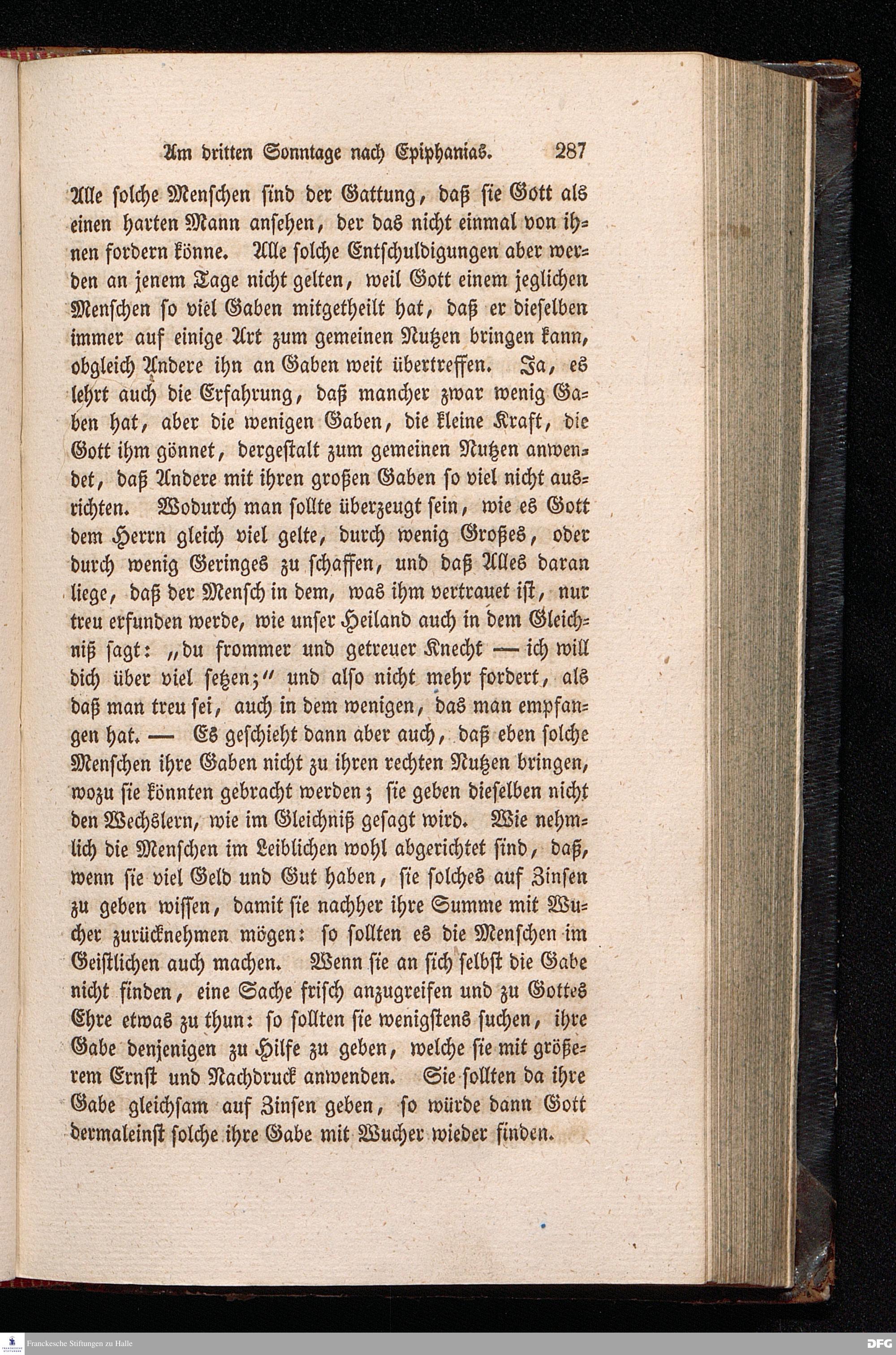 Am dritten Sonntage nach Epiphanias. 287

Alle solche Menschen sind der Gattung, daß sie Gott als einen harten Mann ansehen, der das nicht einmal von ihnen fordern könne. Alle solche Entschuldigungen aber werden an jenem Tage nicht gelten, weil Gott einem jeglichen Menschen so viel Gaben mitgetheilt hat, daß er dieselben immer auf einige Art zum gemeinen Nutzen bringen kann, obgleich Andere ihn an Gaben weit übertreffen. Ja, es lehrt auch die Erfahrung, daß mancher zwar wenig Gaben hat, aber die wenigen Gaben, die kleine Kraft, die Gott ihm gönnet, dergestalt zum gemeinen Nutzen anwendet, daß Andere mit ihren großen Gaben so viel nicht ausrichten. Wodurch man sollte überzeugt sein, wie es Gott dem Herrn gleich viel gelte, durch wenig Großes, oder durch wenig Geringes zu schaffen, und daß Alles daran liege, daß der Mensch in dem, was ihm vertrauet ist, nur treu erfunden werde, wie unser Heiland auch in dem Gleichniß sagt: „du frommer und getreuer Knecht — ich will dich über viel setzen;“ und also nicht mehr fordert, als daß man treu sei, auch in dem wenigen, das man empfangen hat. — Es geschieht dann aber auch, daß eben solche Menschen ihre Gaben nicht zu ihren rechten Nutzen bringen, wozu sie könnten gebracht werden; sie geben dieselben nicht den Wechslern, wie im Gleichniß gesagt wird. Wie nehmlich die Menschen im Leiblichen wohl abgerichtet sind, daß, wenn sie viel Geld und Gut haben, sie solches auf Zinsen zu geben wissen, damit sie nachher ihre Summe mit Wucher zurücknehmen mögen: so sollten es die Menschen im Geistlichen auch machen. Wenn sie an sich selbst die Gabe nicht finden, eine Sache frisch anzugreifen und zu Gottes Ehre etwas zu thun: so sollten sie wenigstens suchen, ihre Gabe denjenigen zu Hilfe zu geben, welche sie mit größerem Ernst und Nachdruck anwenden. Sie sollten da ihre Gabe gleichsam auf Zinsen geben, so würde dann Gott dermaleinst solche ihre Gabe mit Wucher wieder finden.

Franckesche Stiftungen zu Halle
DFG